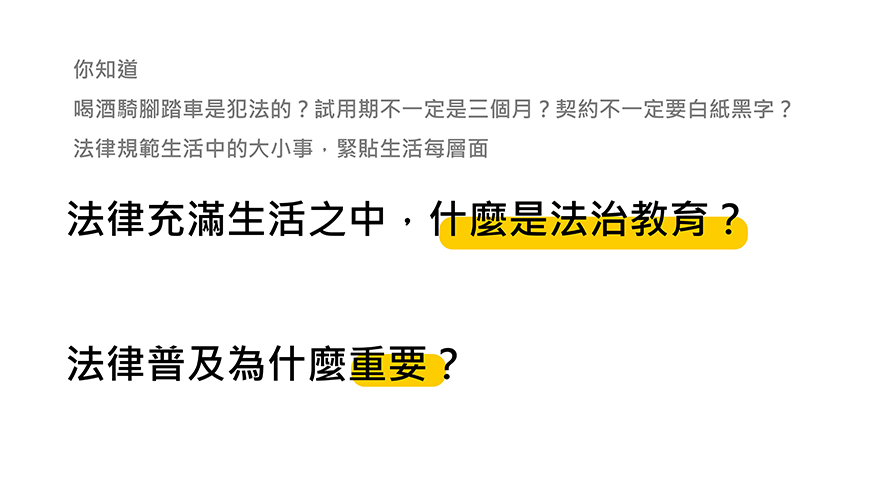 你知道

喝酒騎腳踏車是犯法的？試用期不一定是三個月？契約不一定要白紙黑字？

法律規範生活中的大小事，緊貼生活每層面

法律充滿生活之中，什麼是法治教育？

法律普及為什麼重要？